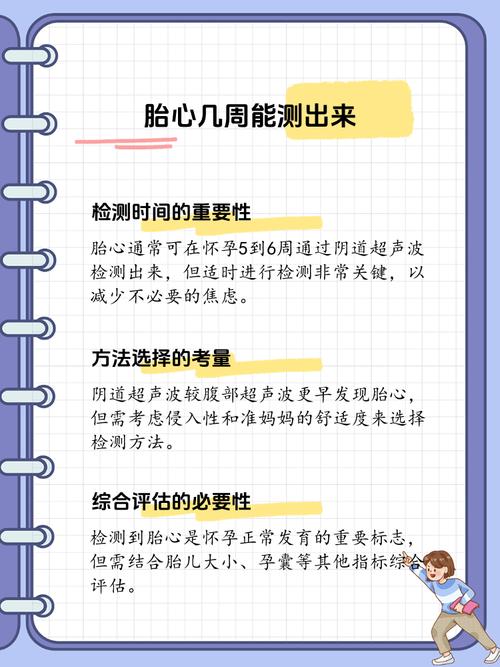 胎心几周能测出来

检测时间的重要性

胎心通常可在怀孕5到6周通过阴道超声波检测出来，但适时进行检测非常关键，以减少不必要的焦虑。

方法选择的考量

阴道超声波较腹部超声波更早发现胎心，但需考虑侵入性和准妈妈的舒适度来选择检测方法。

综合评估的必要性

检测到胎心是怀孕正常发育的重要标志，但需结合胎儿大小、孕囊等其他指标综合评估。